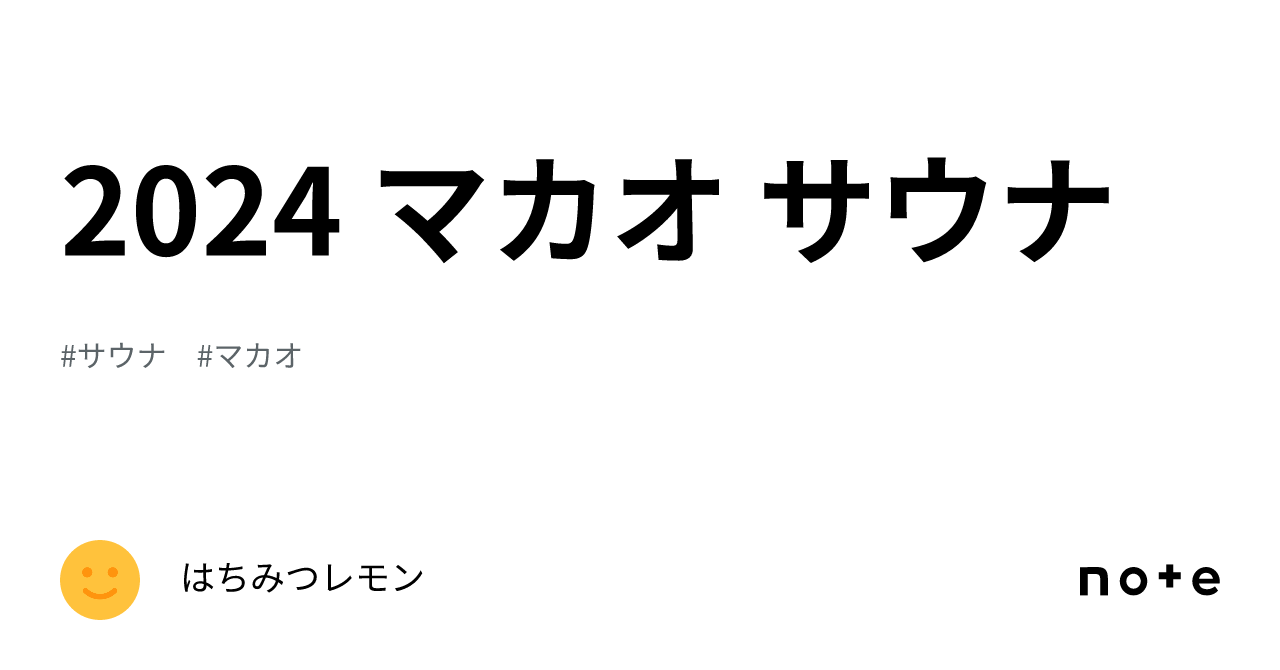 2024 マカオ サウナ

#サウナ #マカオ

はちみつレモン

note